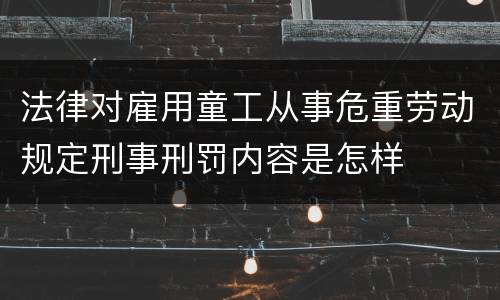 法律对雇用童工从事危重劳动规定刑事刑罚内容是怎样